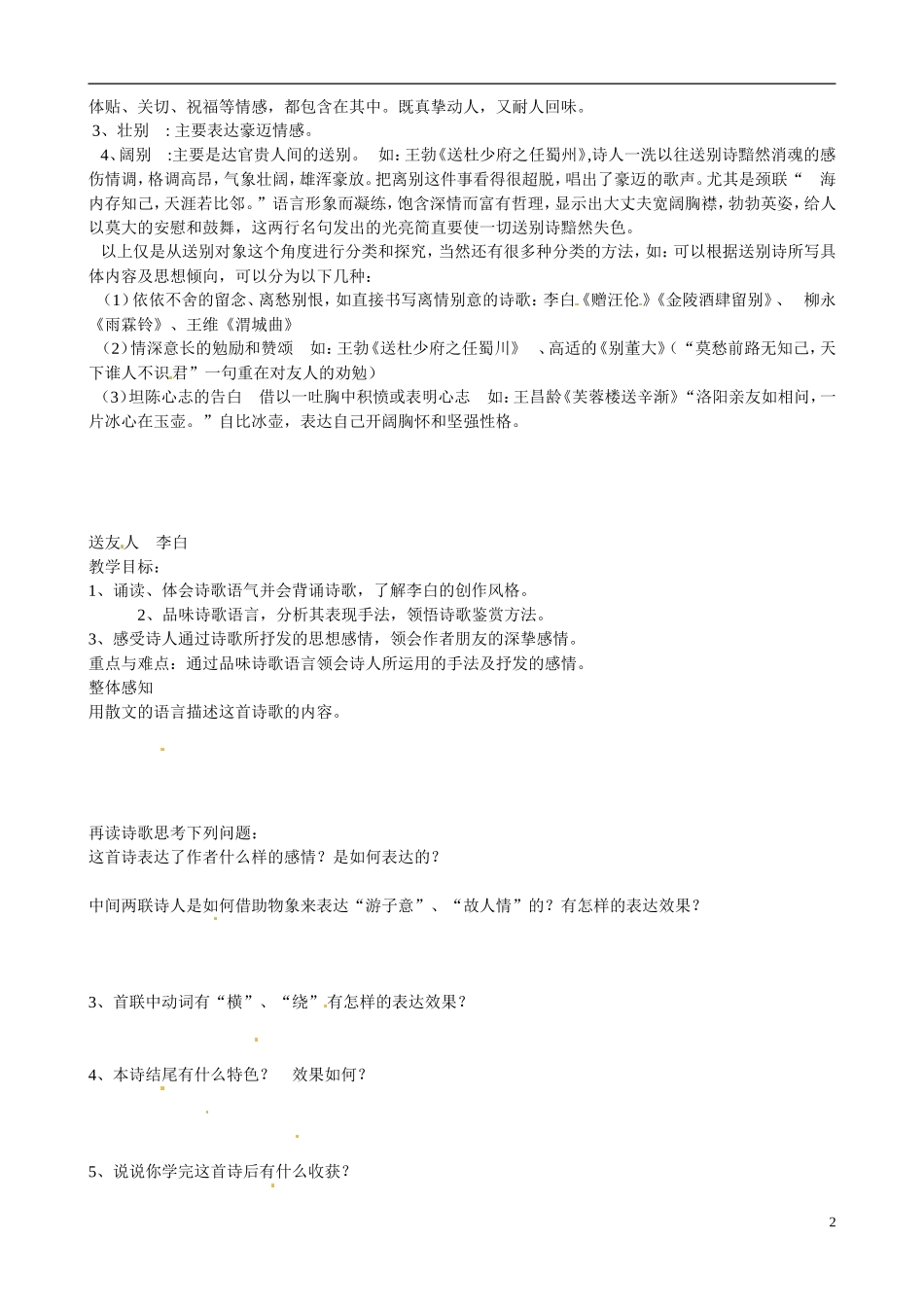 体贴、关切、祝福等情感，都包含在其中。既真挚动人，又耐人回味。

3、壮别 ：主要表达豪迈情感。

4、阔别 ：主要是达官贵人间的送别。 如：王勃《送杜少府之任蜀州》，诗人一洗以往送别诗黯然消魂的感伤情调，格调高昂，气象壮阔，雄浑豪放。把离别这件事看得很超脱，唱出了豪迈的歌声。尤其是颈联“ 海内存知己，天涯若比邻。”语言形象而凝练，饱含深情而富有哲理，显示出大丈夫宽阔胸襟，勃勃英姿，给人以莫大的安慰和鼓舞，这两行名句发出的光亮简直要使一切送别诗黯然失色。

以上仅是从送别对象这个角度进行分类和探究，当然还有很多种分类的方法，如：可以根据送别诗所写具体内容及思想倾向，可以分为以下几种：

（1）依依不舍的留念、离愁别恨，如直接书写离情别意的诗歌：李白《赠汪伦》《金陵酒肆留别》、 柳永《雨霖铃》、王维《渭城曲》

（2）情深意长的勉励和赞颂 如：王勃《送杜少府之任蜀川》 、高适的《别董大》（“莫愁前路无知己，天下谁人不识君”一句重在对友人的劝勉）

（3）坦陈心志的告白 借以一吐胸中积愤或表明心志 如：王昌龄《芙蓉楼送辛渐》“洛阳亲友如相问，一片冰心在玉壶。”自比冰壶，表达自己开阔胸怀和坚强性格。

送友人 李白

教学目标：

1、诵读、体会诗歌语气并会背诵诗歌，了解李白的创作风格。

2、品味诗歌语言，分析其表现手法，领悟诗歌鉴赏方法。

3、感受诗人通过诗歌所抒发的思想感情，领会作者朋友的深挚感情。

重点与难点：通过品味诗歌语言领会诗人所运用的手法及抒发的感情。

整体感知

用散文的语言描述这首诗歌的内容。

再读诗歌思考下列问题：

这首诗表达了作者什么样的感情？是如何表达的？

中间两联诗人是如何借助物象来表达“游子意”、“故人情”的？有怎样的表达效果？

3、首联中动词有“横”、“绕”有怎样的表达效果？

4、本诗结尾有什么特色？ 效果如何？

5、说说你学完这首诗后有什么收获？

2